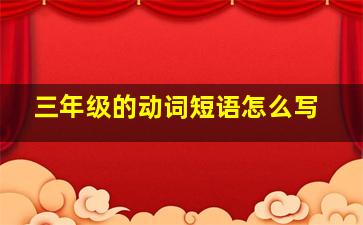 三年级的动词短语怎么写